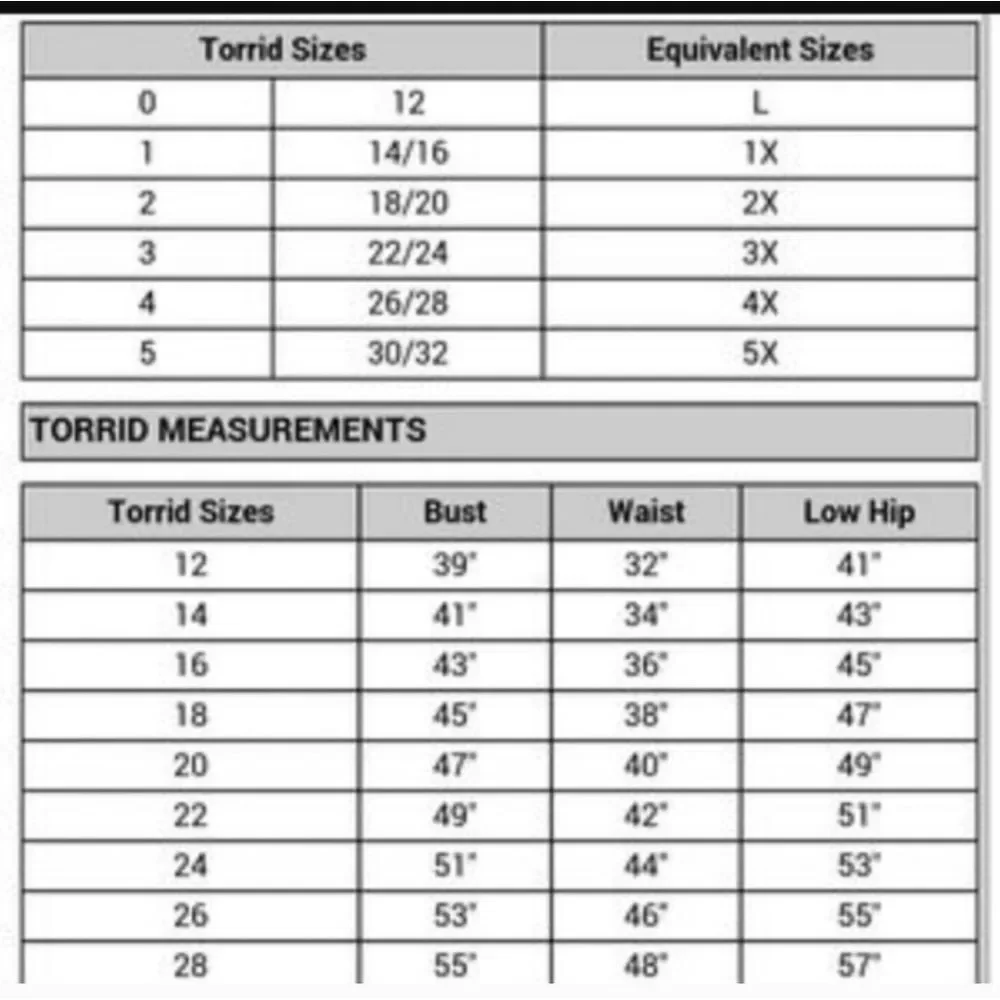 | Torrid Sizes | | Equivalent Sizes |
|---|---|---|
| 0 | 12 | L |
| 1 | 14/16 | 1X |
| 2 | 18/20 | 2X |
| 3 | 22/24 | 3X |
| 4 | 26/28 | 4X |
| 5 | 30/32 | 5X |

TORRID MEASUREMENTS

| Torrid Sizes | Bust | Waist | Low Hip |
|---|---|---|---|
| 12 | 39" | 32" | 41" |
| 14 | 41" | 34" | 43" |
| 16 | 43" | 36" | 45" |
| 18 | 45" | 38" | 47" |
| 20 | 47" | 40" | 49" |
| 22 | 49" | 42" | 51" |
| 24 | 51" | 44" | 53" |
| 26 | 53" | 46" | 55" |
| 28 | 55" | 48" | 57" |